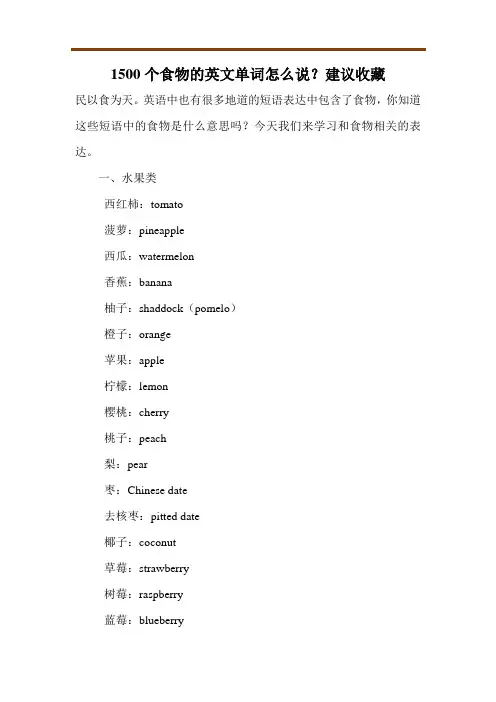 1500 个食物的英文单词怎么说？建议收藏

民以食为天。英语中也有很多地道的短语表达中包含了食物，你知道这些短语中的食物是什么意思吗？今天我们来学习和食物相关的表达。

一、水果类

西红柿：tomato

菠萝：pineapple

西瓜：watermelon

香蕉：banana

柚子：shaddock（pomelo）

橙子：orange

苹果：apple

柠檬：lemon

樱桃：cherry

桃子：peach

梨：pear

枣：Chinese date

去核枣：pitted date

椰子：coconut

草莓：strawberry

树莓：raspberry

蓝莓：blueberry